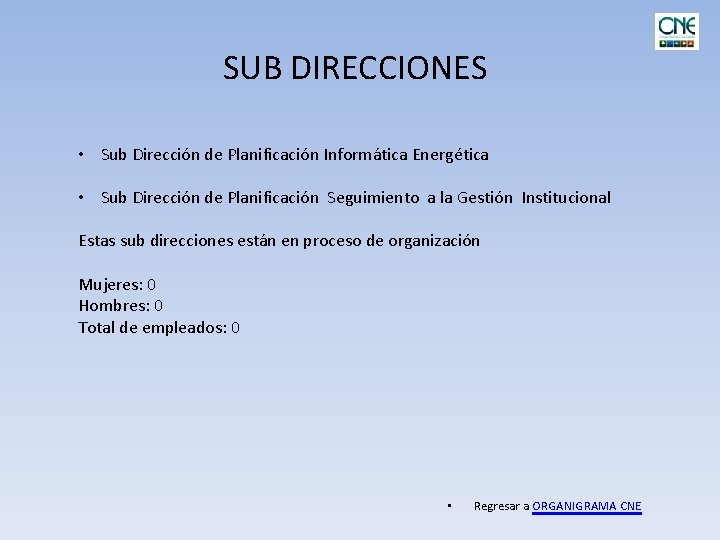 CNE

SUB DIRECCIONES

• Sub Dirección de Planificación Informática Energética

• Sub Dirección de Planificación Seguimiento a la Gestión Institucional

Estas sub direcciones están en proceso de organización

Mujeres: 0
Hombres: 0
Total de empleados: 0

• Regresar a ORGANIGRAMA CNE